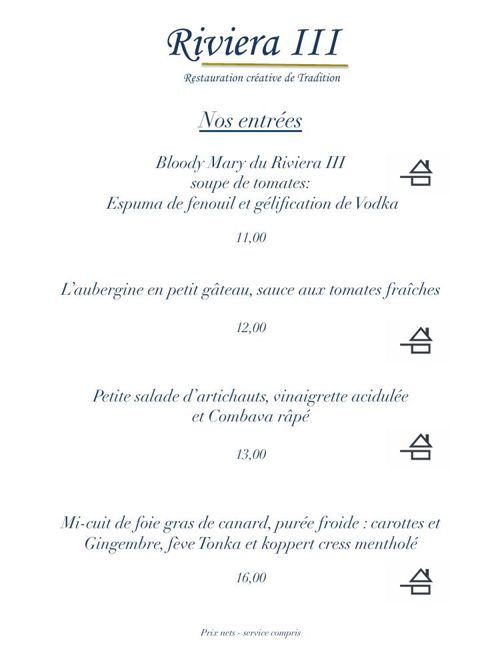 Riviera III

Restauration créative de Tradition

Nos entrées

Bloody Mary du Riviera III
soupe de tomates:
Espuma de fenouil et gélification de Vodka

11,00

L'aubergine en petit gâteau, sauce aux tomates fraîches

12,00

Petite salade d'artichauts, vinaigrette acidulée
et Combava râpé

13,00

Mi-cuit de foie gras de canard, purée froide : carottes et
Gingembre, fève Tonka et koppert cress mentholé

16,00

Prix nets - service compris